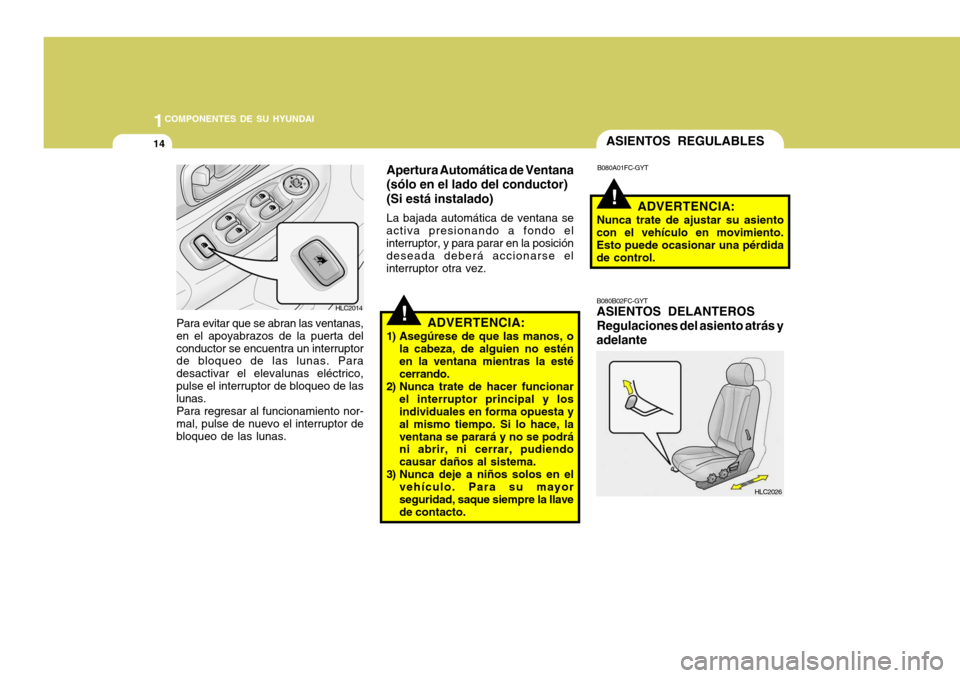 1 COMPONENTES DE SU HYUNDAI

14

HLC2014

Para evitar que se abran las ventanas, en el apoyabrazos de la puerta del conductor se encuentra un interruptor de bloqueo de las lunas. Para desactivar el elevalunas eléctrico, pulse el interruptor de bloqueo de las lunas.
Para regresar al funcionamiento normal, pulse de nuevo el interruptor de bloqueo de las lunas.

Apertura Automática de Ventana (sólo en el lado del conductor) (Si está instalado)

La bajada automática de ventana se activa presionando a fondo el interruptor, y para parar en la posición deseada deberá accionarse el interruptor otra vez.

!

ADVERTENCIA:

1) Asegúrese de que las manos, o la cabeza, de alguien no estén en la ventana mientras la esté cerrando.
2) Nunca trate de hacer funcionar el interruptor principal y los individuales en forma opuesta y al mismo tiempo. Si lo hace, la ventana se parará y no se podrá ni abrir, ni cerrar, pudiendo causar daños al sistema.
3) Nunca deje a niños solos en el vehículo. Para su mayor seguridad, saque siempre la llave de contacto.

ASIENTOS REGULABLES

B080A01FC-GYT

!

ADVERTENCIA:

Nunca trate de ajustar su asiento con el vehículo en movimiento. Esto puede ocasionar una pérdida de control.

B080B02FC-GYT

ASIENTOS DELANTEROS
Regulaciones del asiento atrás y adelante

HLC2026

carmanualsonline.info